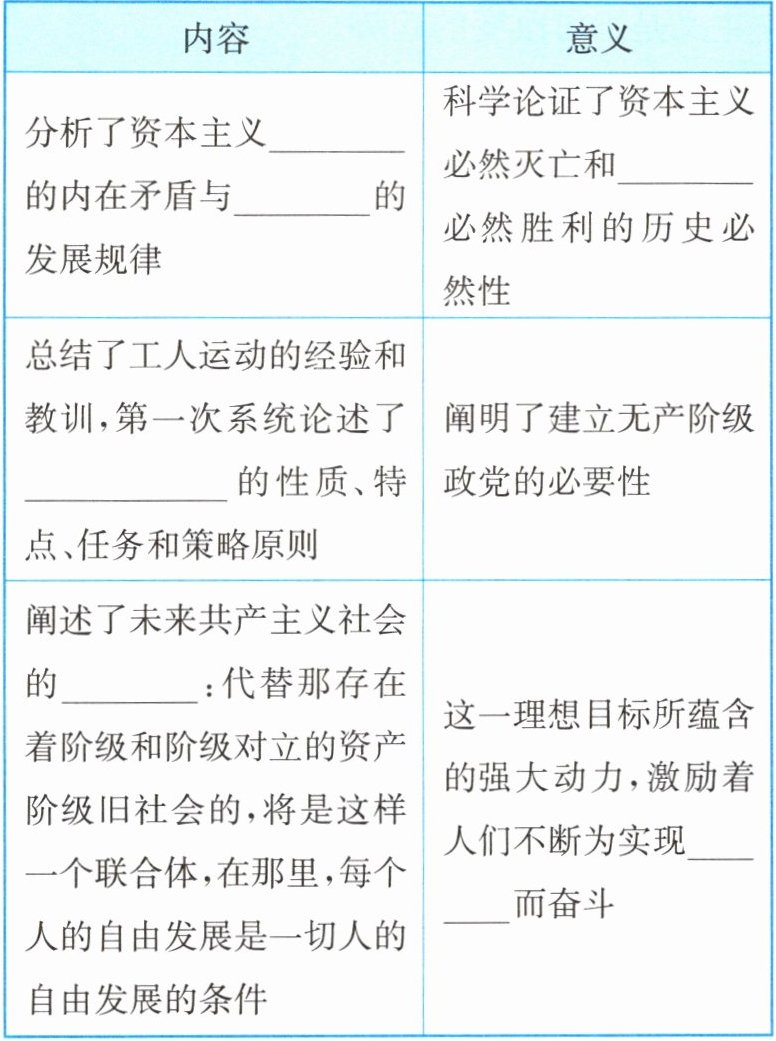 | 内容 | 意义 |
|---|---|
| 分析了资本主义________的内在矛盾与________的发展规律 | 科学论证了资本主义必然灭亡和________必然胜利的历史必然性 |
| 总结了工人运动的经验和教训，第一次系统论述了____________的性质、特点、任务和策略原则 | 阐明了建立无产阶级政党的必要性 |
| 阐述了未来共产主义社会的________：代替那存在着阶级和阶级对立的资产阶级旧社会的，将是这样一个联合体，在那里，每个人的自由发展是一切人的自由发展的条件 | 这一理想目标所蕴含的强大动力，激励着人们不断为实现________而奋斗 |